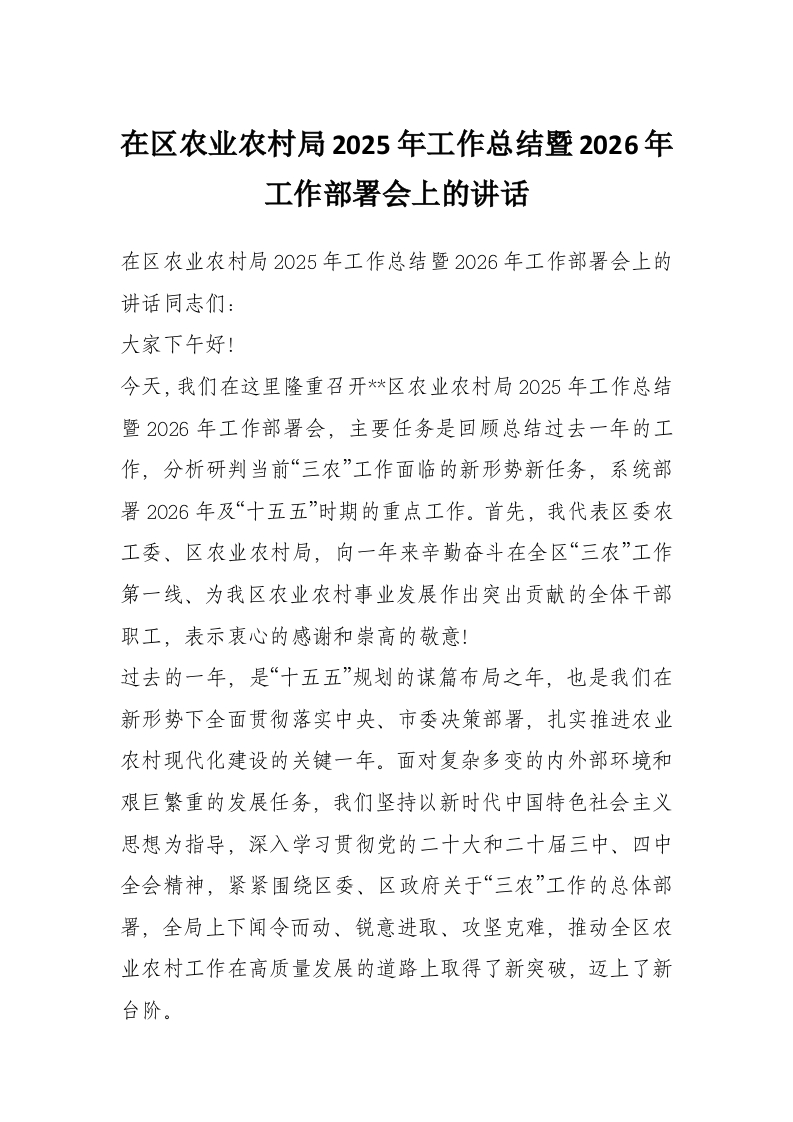 在区农业农村局2025年工作总结暨2026年工作部署会上的讲话

在区农业农村局2025年工作总结暨2026年工作部署会上的讲话同志们：

大家下午好!

今天，我们在这里隆重召开**区农业农村局2025年工作总结暨2026年工作部署会，主要任务是回顾总结过去一年的工作，分析研判当前“三农”工作面临的新形势新任务，系统部署2026年及“十五五”时期的重点工作。首先，我代表区委农工委、区农业农村局，向一年来辛勤奋斗在全区“三农”工作第一线、为我区农业农村事业发展作出突出贡献的全体干部职工，表示衷心的感谢和崇高的敬意!

过去的一年，是“十五五”规划的谋篇布局之年，也是我们在新形势下全面贯彻落实中央、市委决策部署，扎实推进农业农村现代化建设的关键一年。面对复杂多变的内外部环境和艰巨繁重的发展任务，我们坚持以新时代中国特色社会主义思想为指导，深入学习贯彻党的二十大和二十届三中、四中全会精神，紧紧围绕区委、区政府关于“三农”工作的总体部署，全局上下闻令而动、锐意进取、攻坚克难，推动全区农业农村工作在高质量发展的道路上取得了新突破，迈上了新台阶。